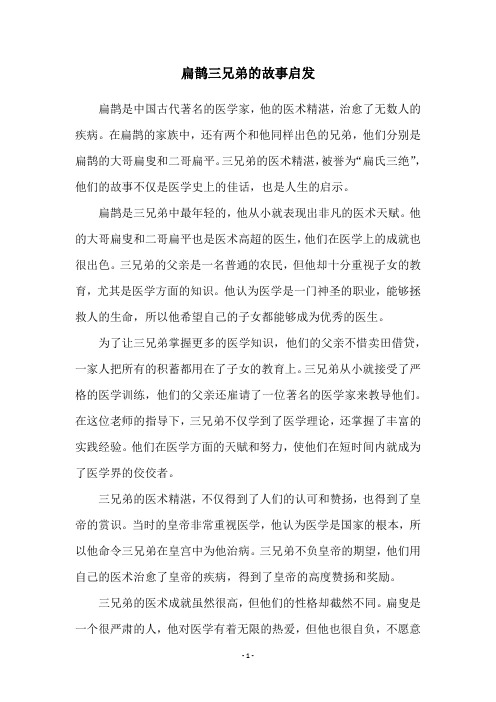 扁鹊三兄弟的故事启发

扁鹊是中国古代著名的医学家，他的医术精湛，治愈了无数人的疾病。在扁鹊的家族中，还有两个和他同样出色的兄弟，他们分别是扁鹊的大哥扁叟和二哥扁平。三兄弟的医术精湛，被誉为“扁氏三绝”，他们的故事不仅是医学史上的佳话，也是人生的启示。

扁鹊是三兄弟中最年轻的，他从小就表现出非凡的医术天赋。他的大哥扁叟和二哥扁平也是医术高超的医生，他们在医学上的成就也很出色。三兄弟的父亲是一名普通的农民，但他却十分重视子女的教育，尤其是医学方面的知识。他认为医学是一门神圣的职业，能够拯救人的生命，所以他希望自己的子女都能够成为优秀的医生。

为了让三兄弟掌握更多的医学知识，他们的父亲不惜卖田借贷，一家人把所有的积蓄都用在了子女的教育上。三兄弟从小就接受了严格的医学训练，他们的父亲还雇请了一位著名的医学家来教导他们。在这位老师的指导下，三兄弟不仅学到了医学理论，还掌握了丰富的实践经验。他们在医学方面的天赋和努力，使他们在短时间内就成为了医学界的佼佼者。

三兄弟的医术精湛，不仅得到了人们的认可和赞扬，也得到了皇帝的赏识。当时的皇帝非常重视医学，他认为医学是国家的根本，所以他命令三兄弟在皇宫中为他治病。三兄弟不负皇帝的期望，他们用自己的医术治愈了皇帝的疾病，得到了皇帝的高度赞扬和奖励。

三兄弟的医术成就虽然很高，但他们的性格却截然不同。扁叟是一个很严肃的人，他对医学有着无限的热爱，但他也很自负，不愿意

- 1 -